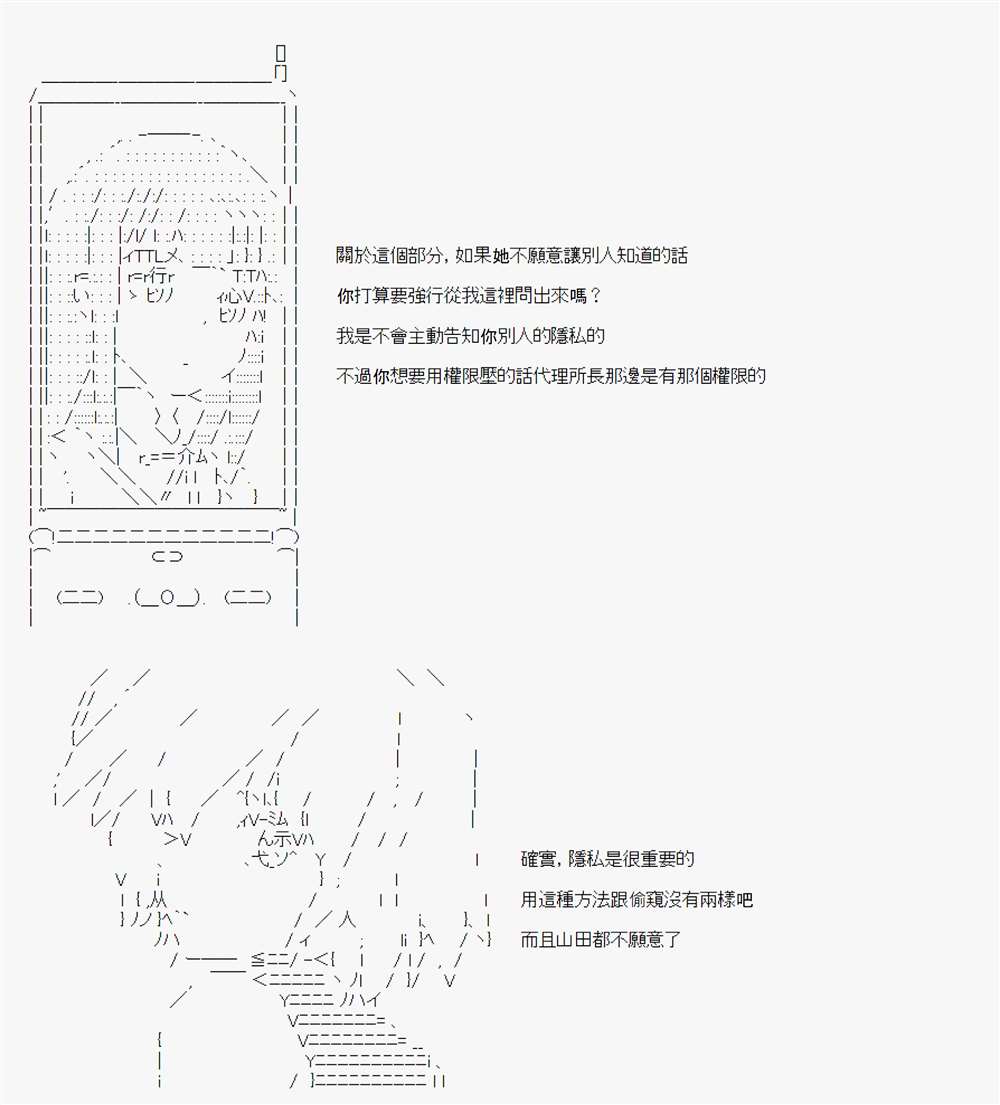 關於這個部分，如果她不願意讓別人知道的話

你打算要強行從我這裡問出來嗎？

我是不會主動告知你別人的隱私的

不過你想要用權限壓的話代理所長那邊是有那個權限的

確實，隱私是很重要的

用這種方法跟偷窺沒有兩樣吧

而且山田都不願意了